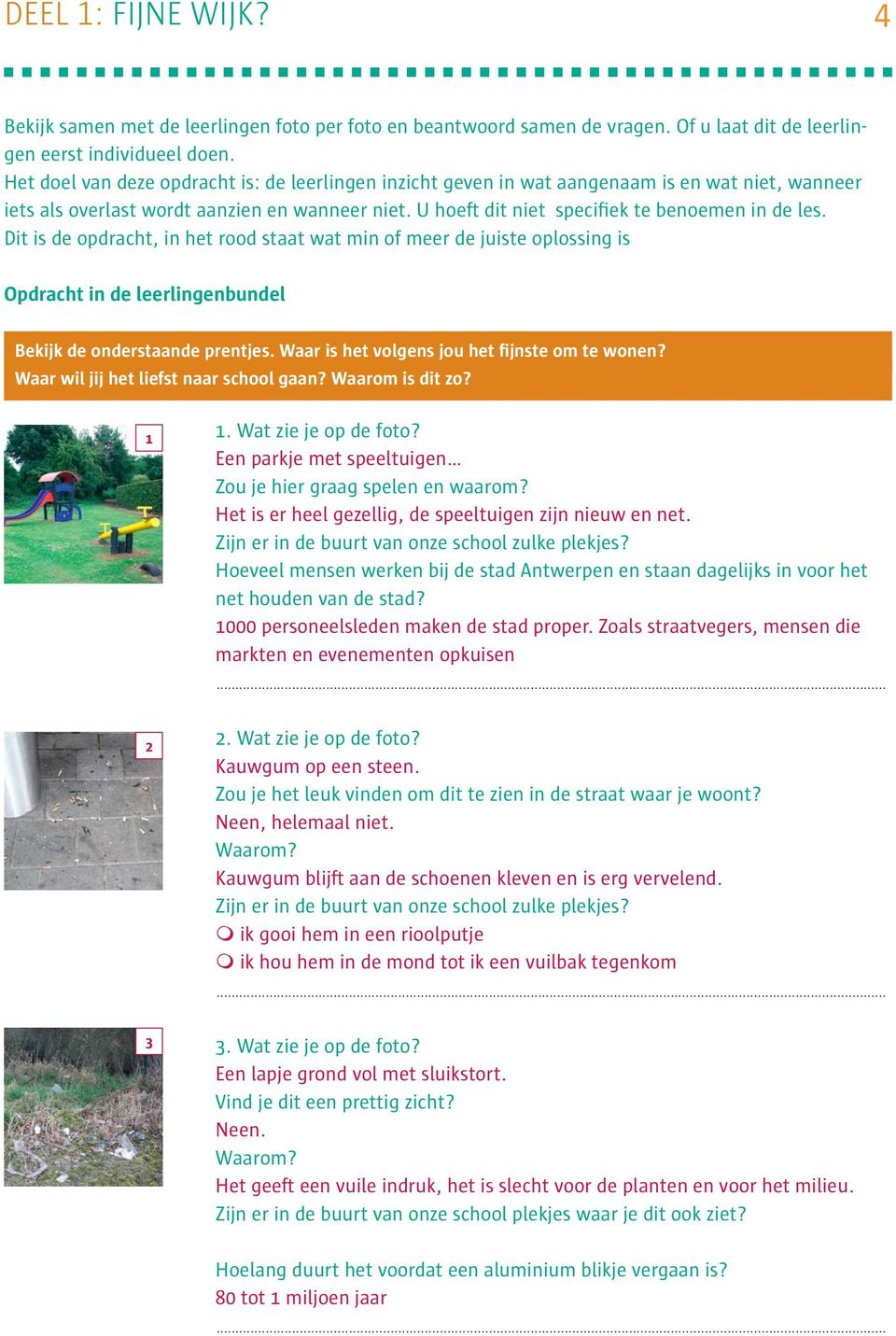 DEEL 1: FIJNE WIJK? 4

Bekijk samen met de leerlingen foto per foto en beantwoord samen de vragen. Of u laat dit de leerlingen eerst individueel doen.
Het doel van deze opdracht is: de leerlingen inzicht geven in wat aangenaam is en wat niet, wanneer iets als overlast wordt aanzien en wanneer niet. U hoeft dit niet specifiek te benoemen in de les.
Dit is de opdracht, in het rood staat wat min of meer de juiste oplossing is

Opdracht in de leerlingenbundel

Bekijk de onderstaande prentjes. Waar is het volgens jou het fijnste om te wonen? Waar wil jij het liefst naar school gaan? Waarom is dit zo?

1

1. Wat zie je op de foto?
Een parkje met speeltuigen…
Zou je hier graag spelen en waarom?
Het is er heel gezellig, de speeltuigen zijn nieuw en net.
Zijn er in de buurt van onze school zulke plekjes?
Hoeveel mensen werken bij de stad Antwerpen en staan dagelijks in voor het net houden van de stad?
1000 personeelsleden maken de stad proper. Zoals straatvegers, mensen die markten en evenementen opkuisen

2

2. Wat zie je op de foto?
Kauwgum op een steen.
Zou je het leuk vinden om dit te zien in de straat waar je woont?
Neen, helemaal niet.
Waarom?
Kauwgum blijft aan de schoenen kleven en is erg vervelend.
Zijn er in de buurt van onze school zulke plekjes?
ik gooi hem in een rioolputje
ik hou hem in de mond tot ik een vuilbak tegenkom

3

3. Wat zie je op de foto?
Een lapje grond vol met sluikstort.
Vind je dit een prettig zicht?
Neen.
Waarom?
Het geeft een vuile indruk, het is slecht voor de planten en voor het milieu.
Zijn er in de buurt van onze school plekjes waar je dit ook ziet?

Hoelang duurt het voordat een aluminium blikje vergaan is?
80 tot 1 miljoen jaar